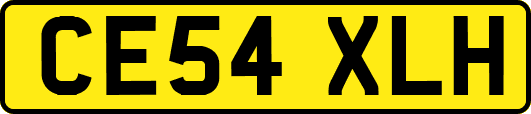 CE54 XLH